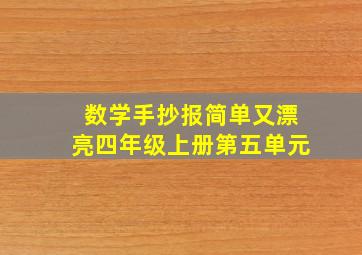 数学手抄报简单又漂亮四年级上册第五单元